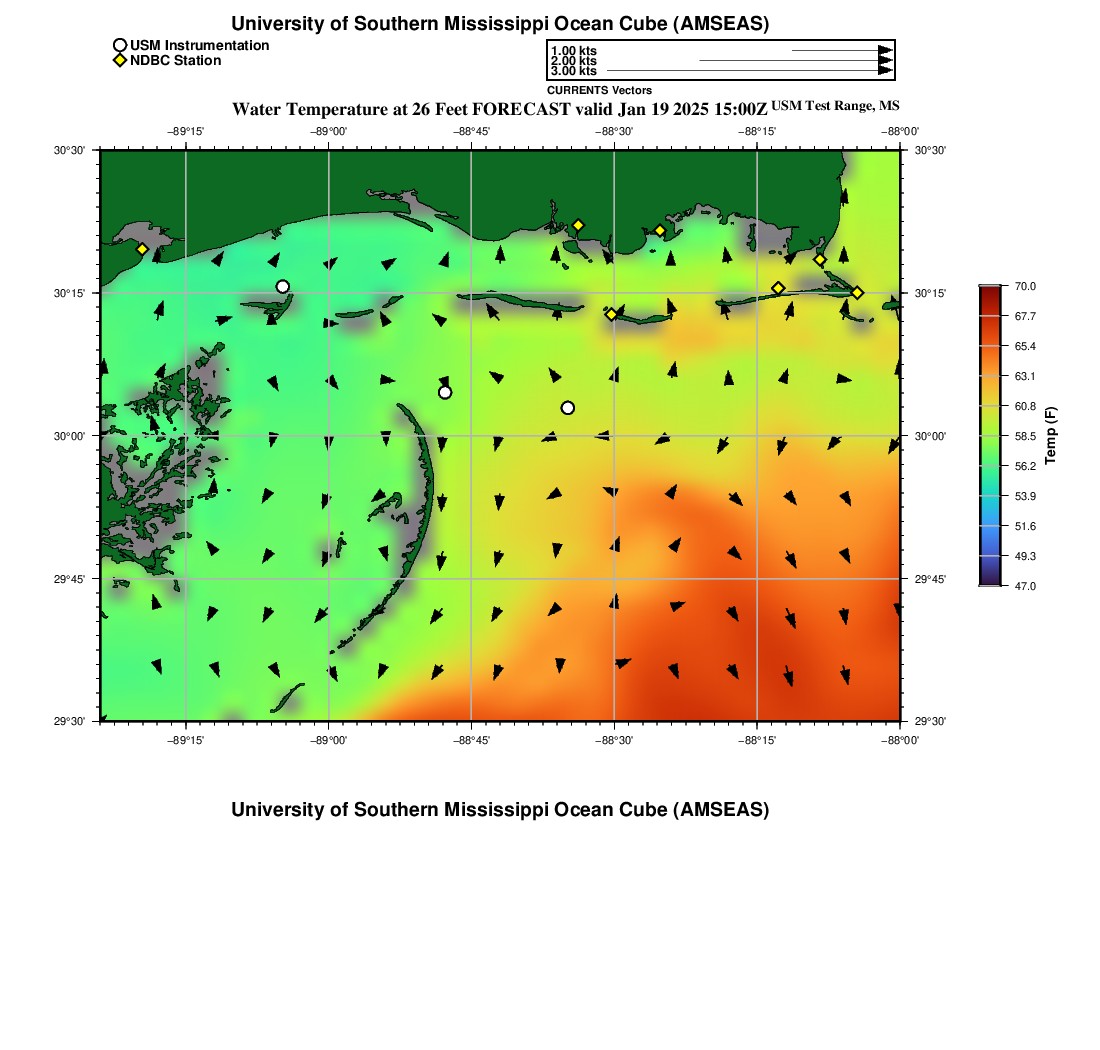 University of Southern Mississippi Ocean Cube (AMSEAS)

USM Instrumentation
NDBC Station

1.00 kts
2.00 kts
3.00 kts

CURRENTS Vectors

Water Temperature at 26 Feet FORECAST valid Jan 19 2025 15:00Z USM Test Range, MS

−89°15' −89°00' −88°45' −88°30' −88°15' −88°00'

30°30'
30°15'
30°00'
29°45'
29°30'

30°30'
30°15'
30°00'
29°45'
29°30'

−89°15' −89°00' −88°45' −88°30' −88°15' −88°00'

70.0
67.7
65.4
63.1
60.8
58.5
56.2
53.9
51.6
49.3
47.0

Temp (F)

University of Southern Mississippi Ocean Cube (AMSEAS)